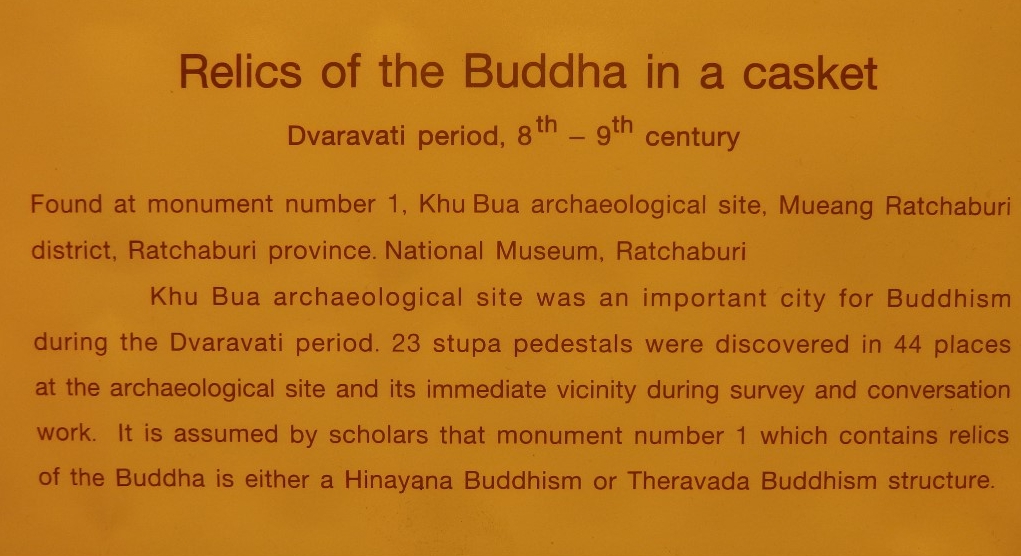 Relics of the Buddha in a casket

Dvaravati period, 8th – 9th century

Found at monument number 1, Khu Bua archaeological site, Mueang Ratchaburi district, Ratchaburi province. National Museum, Ratchaburi

Khu Bua archaeological site was an important city for Buddhism during the Dvaravati period. 23 stupa pedestals were discovered in 44 places at the archaeological site and its immediate vicinity during survey and conversation work. It is assumed by scholars that monument number 1 which contains relics of the Buddha is either a Hinayana Buddhism or Theravada Buddhism structure.